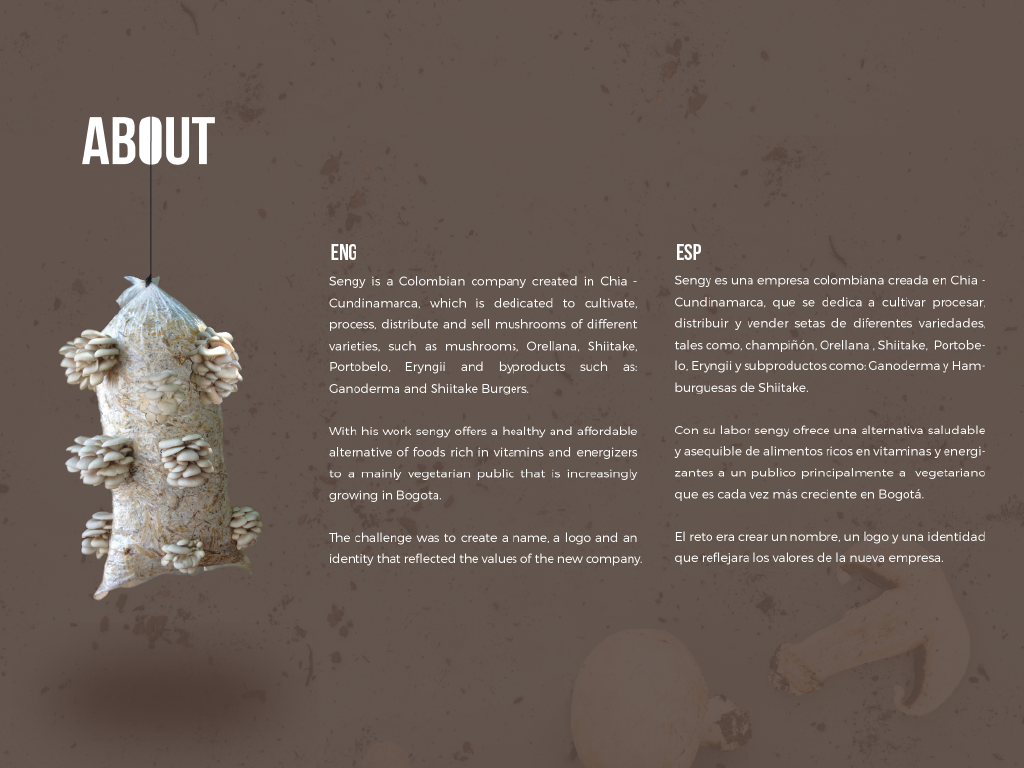 ABOUT

ENG

Sengy is a Colombian company created in Chia - Cundinamarca, which is dedicated to cultivate, process, distribute and sell mushrooms of different varieties, such as mushrooms, Orellana, Shiitake, Portobelo, Eryngii and byproducts such as: Ganoderma and Shiitake Burgers.

With his work sengy offers a healthy and affordable alternative of foods rich in vitamins and energizers to a mainly vegetarian public that is increasingly growing in Bogota.

The challenge was to create a name, a logo and an identity that reflected the values of the new company.

ESP

Sengy es una empresa colombiana creada en Chia - Cundinamarca, que se dedica a cultivar procesar, distribuir y vender setas de diferentes variedades, tales como, champiñón, Orellana , Shiitake, Portobelo, Eryngii y subproductos como: Ganoderma y Hamburguesas de Shiitake.

Con su labor sengy ofrece una alternativa saludable y asequible de alimentos ricos en vitaminas y energizantes a un publico principalmente a vegetariano que es cada vez más creciente en Bogotá.

El reto era crear un nombre, un logo y una identidad que reflejara los valores de la nueva empresa.